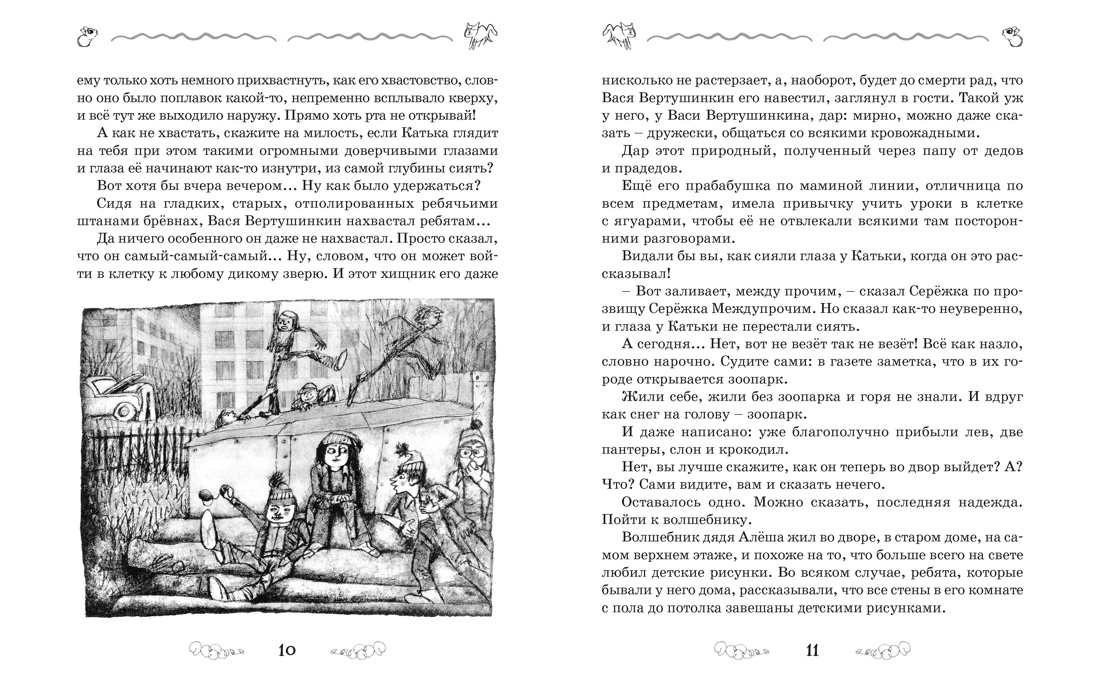 ему только хоть немного прихвастнуть, как его хвастовство, словно оно было поплавок какой-то, непременно всплывало кверху, и всё тут же выходило наружу. Прямо хоть рта не открывай!

А как не хвастать, скажите на милость, если Катька глядит на тебя при этом такими огромными доверчивыми глазами и глаза её начинают как-то изнутри, из самой глубины сиять?

Вот хотя бы вчера вечером… Ну как было удержаться?

Сидя на гладких, старых, отполированных ребячьими штанами брёвнах, Вася Вертушинкин нахвастал ребятам…

Да ничего особенного он даже не нахвастал. Просто сказал, что он самый-самый-самый… Ну, словом, что он может войти в клетку к любому дикому зверю. И этот хищник его даже

10

нисколько не растерзает, а, наоборот, будет до смерти рад, что Вася Вертушинкин его навестил, заглянул в гости. Такой уж у него, у Васи Вертушинкина, дар: мирно, можно даже сказать – дружески, общаться со всякими кровожадными.

Дар этот природный, полученный через папу от дедов и прадедов.

Ещё его прабабушка по маминой линии, отличница по всем предметам, имела привычку учить уроки в клетке с ягуарами, чтобы её не отвлекали всякими там посторонними разговорами.

Видали бы вы, как сияли глаза у Катьки, когда он это рассказывал!

– Вот заливает, между прочим, – сказал Серёжка по прозвищу Серёжка Междупрочим. Но сказал как-то неуверенно, и глаза у Катьки не перестали сиять.

А сегодня… Нет, вот не везёт так не везёт! Всё как назло, словно нарочно. Судите сами: в газете заметка, что в их городе открывается зоопарк.

Жили себе, жили без зоопарка и горя не знали. И вдруг как снег на голову – зоопарк.

И даже написано: уже благополучно прибыли лев, две пантеры, слон и крокодил.

Нет, вы лучше скажите, как он теперь во двор выйдет? А? Что? Сами видите, вам и сказать нечего.

Оставалось одно. Можно сказать, последняя надежда. Пойти к волшебнику.

Волшебник дядя Алёша жил во дворе, в старом доме, на самом верхнем этаже, и похоже на то, что больше всего на свете любил детские рисунки. Во всяком случае, ребята, которые бывали у него дома, рассказывали, что все стены в его комнате с пола до потолка завешаны детскими рисунками.

11